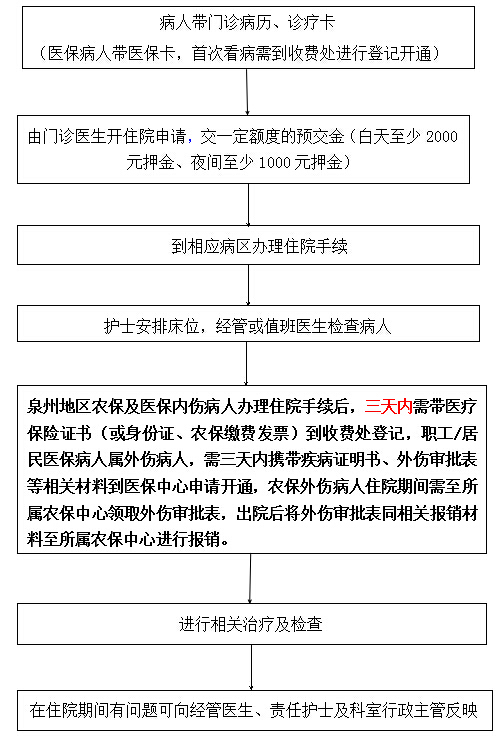 病人带门诊病历、诊疗卡
（医保病人带医保卡，首次看病需到收费处进行登记开通）

由门诊医生开住院申请，交一定额度的预交金（白天至少 2000 元押金、夜间至少 1000 元押金）

到相应病区办理住院手续

护士安排床位，经管或值班医生检查病人

泉州地区农保及医保内伤病人办理住院手续后，三天内需带医疗保险证书（或身份证、农保缴费发票）到收费处登记，职工/居民医保病人属外伤病人，需三天内携带疾病证明书、外伤审批表等相关材料到医保中心申请开通，农保外伤病人住院期间需至所属农保中心领取外伤审批表，出院后将外伤审批表同相关报销材料至所属农保中心进行报销。

进行相关治疗及检查

在住院期间有问题可向经管医生、责任护士及科室行政主管反映